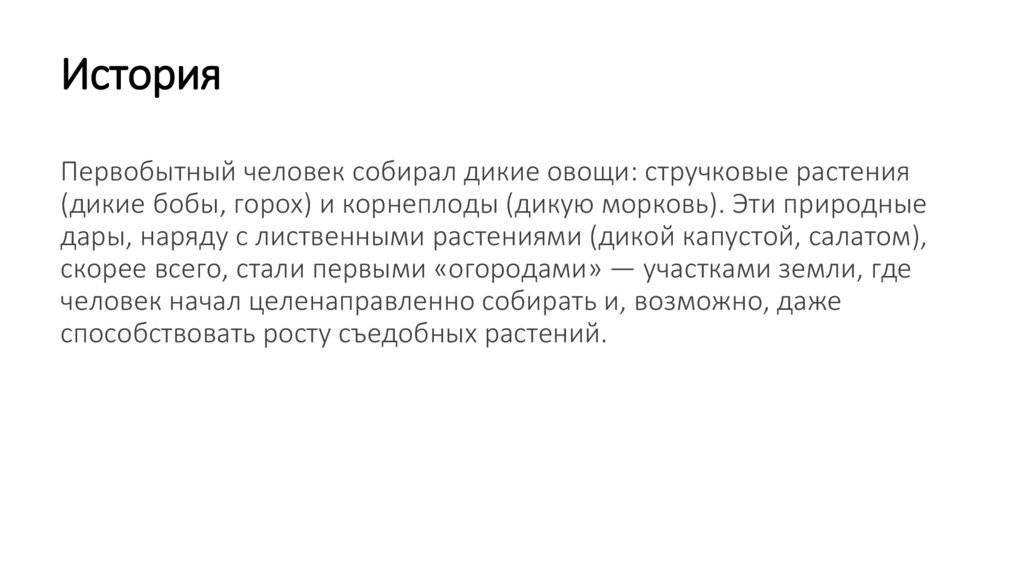 История

Первобытный человек собирал дикие овощи: стручковые растения (дикие бобы, горох) и корнеплоды (дикую морковь). Эти природные дары, наряду с лиственными растениями (дикой капустой, салатом), скорее всего, стали первыми «огородами» — участками земли, где человек начал целенаправленно собирать и, возможно, даже способствовать росту съедобных растений.